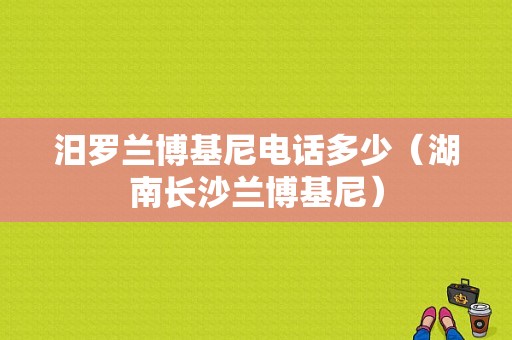 汨罗兰博基尼电话多少（湖南长沙兰博基尼）